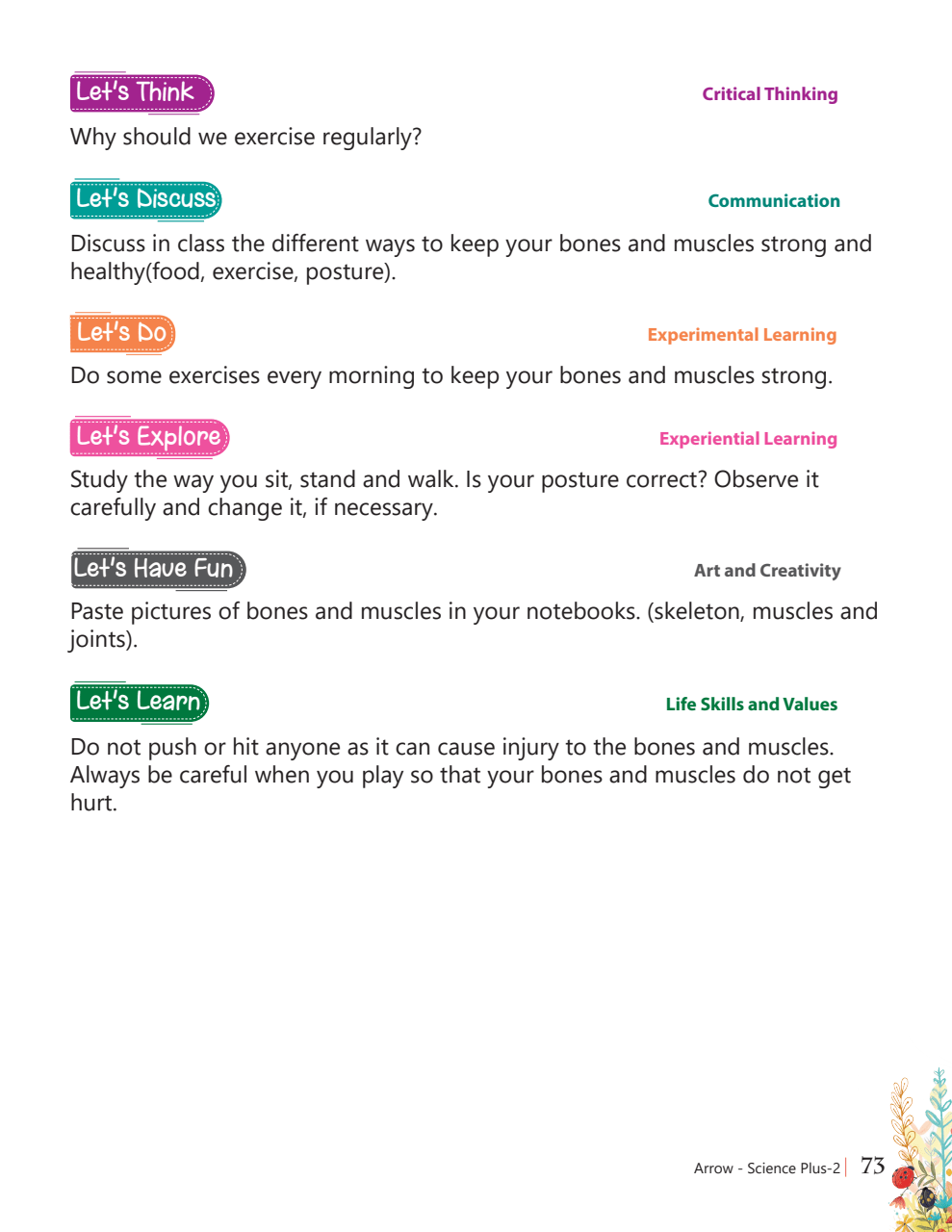 Let's Think

Critical Thinking

Why should we exercise regularly?

Let's Discuss

Communication

Discuss in class the different ways to keep your bones and muscles strong and healthy(food, exercise, posture).

Let's Do

Experimental Learning

Do some exercises every morning to keep your bones and muscles strong.

Let's Explore

Experiential Learning

Study the way you sit, stand and walk. Is your posture correct? Observe it carefully and change it, if necessary.

Let's Have Fun

Art and Creativity

Paste pictures of bones and muscles in your notebooks. (skeleton, muscles and joints).

Let's Learn

Life Skills and Values

Do not push or hit anyone as it can cause injury to the bones and muscles. Always be careful when you play so that your bones and muscles do not get hurt.

Arrow - Science Plus-2 | 73